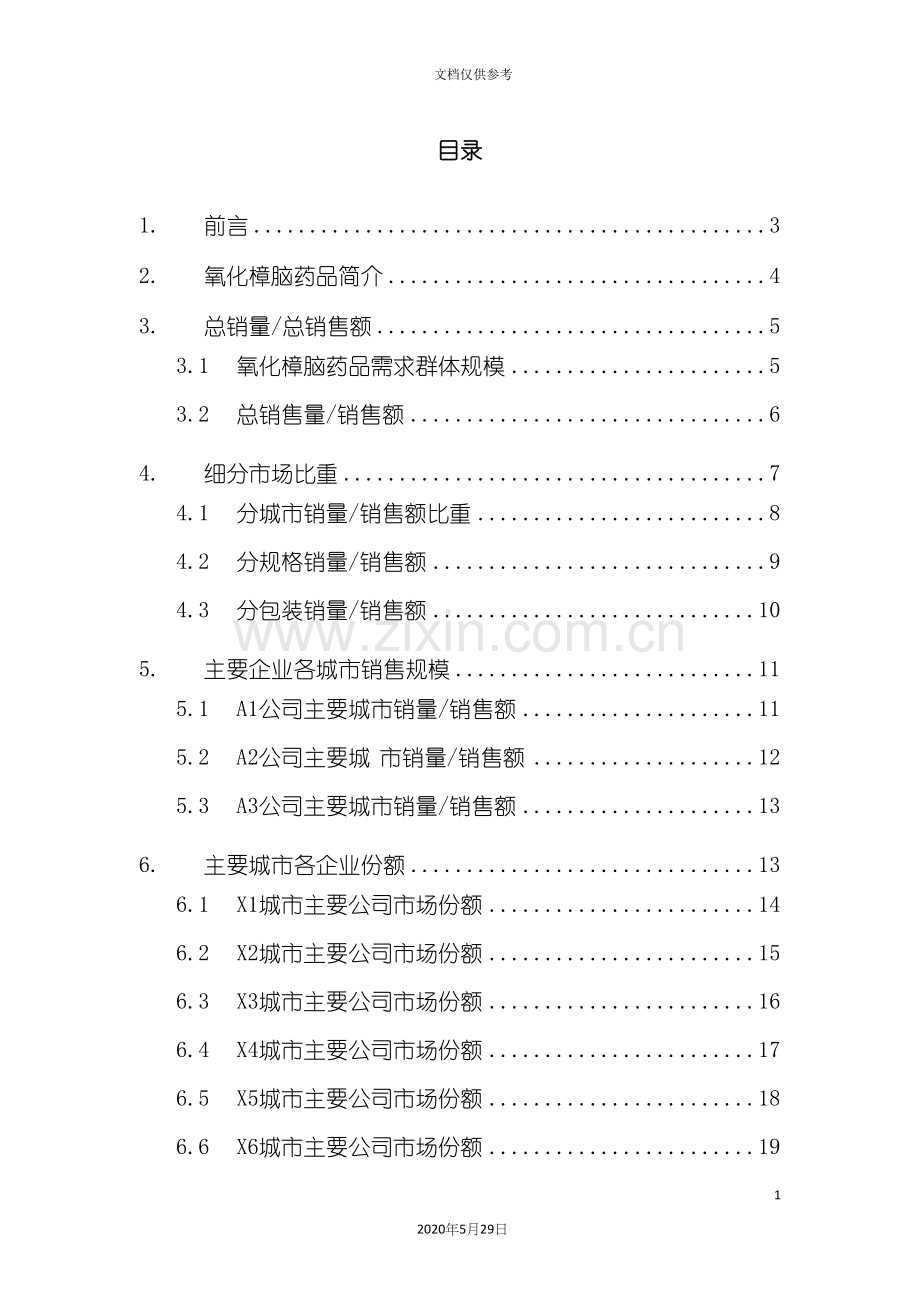 文档仅供参考

目录

1. 前言 3

2. 氧化樟脑药品简介 4

3. 总销量/总销售额 5

3.1 氧化樟脑药品需求群体规模 5

3.2 总销售量/销售额 6

4. 细分市场比重 7

4.1 分城市销量/销售额比重 8

4.2 分规格销量/销售额 9

4.3 分包装销量/销售额 10

5. 主要企业各城市销售规模 11

5.1 A1公司主要城市销量/销售额 11

5.2 A2公司主要城 市销量/销售额 12

5.3 A3公司主要城市销量/销售额 13

6. 主要城市各企业份额 13

6.1 X1城市主要公司市场份额 14

6.2 X2城市主要公司市场份额 15

6.3 X3城市主要公司市场份额 16

6.4 X4城市主要公司市场份额 17

6.5 X5城市主要公司市场份额 18

6.6 X6城市主要公司市场份额 19

1

2020年5月29日

www.zixin.com.cn